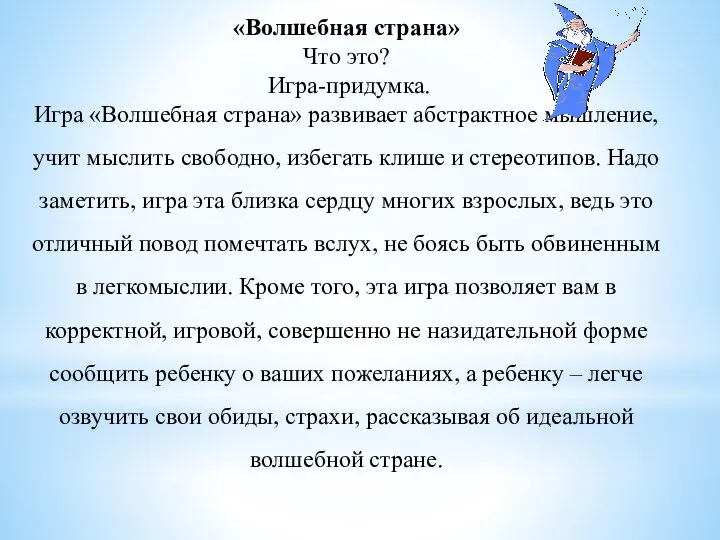 «Волшебная страна»
Что это?
Игра-придумка.
Игра «Волшебная страна» развивает абстрактное мышление, учит мыслить свободно, избегать клише и стереотипов. Надо заметить, игра эта близка сердцу многих взрослых, ведь это отличный повод помечтать вслух, не боясь быть обвиненным в легкомыслии. Кроме того, эта игра позволяет вам в корректной, игровой, совершенно не назидательной форме сообщить ребенку о ваших пожеланиях, а ребенку – легче озвучить свои обиды, страхи, рассказывая об идеальной волшебной стране.